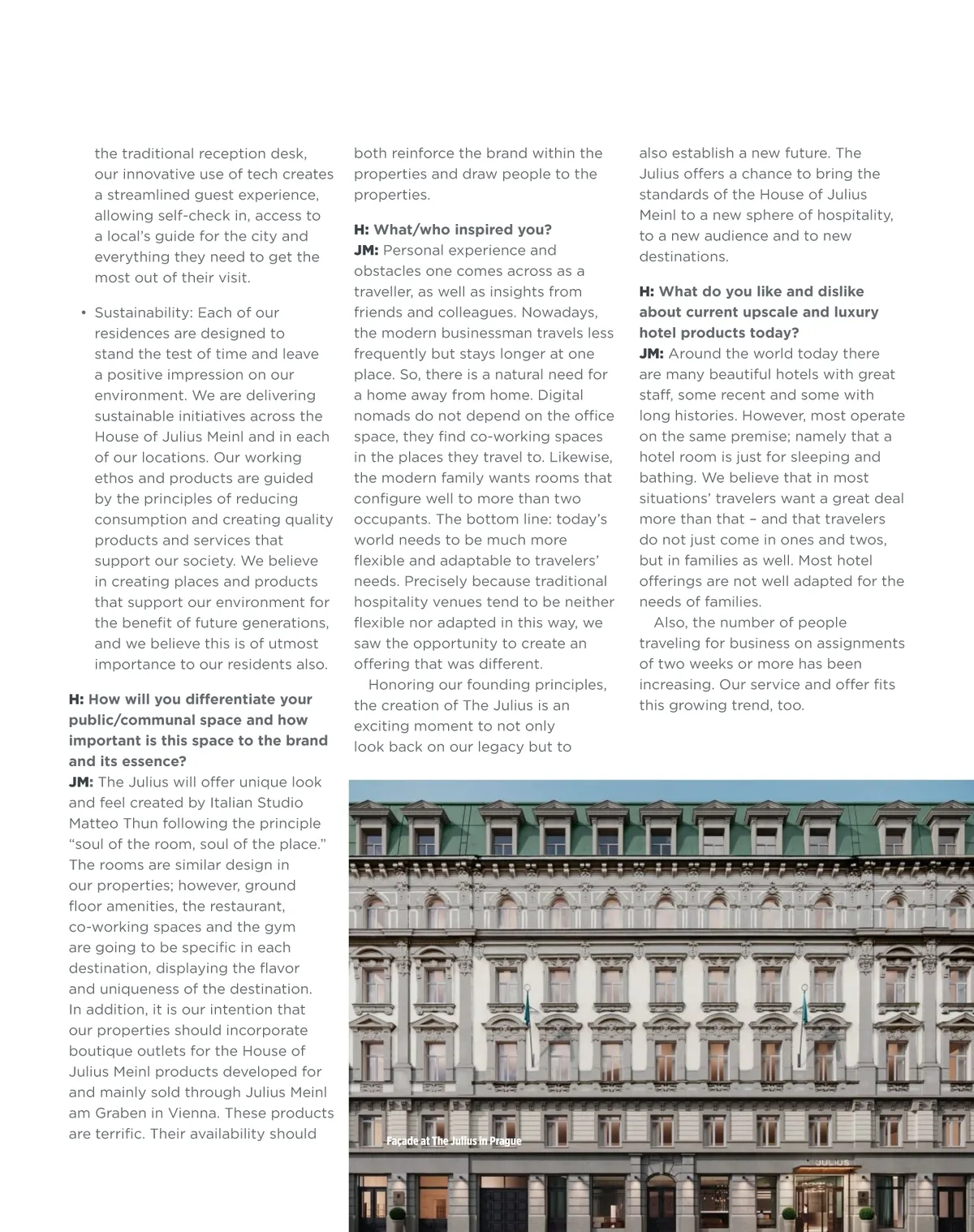 the traditional reception desk, our innovative use of tech creates a streamlined guest experience, allowing self-check in, access to a local's guide for the city and everything they need to get the most out of their visit.

• Sustainability: Each of our residences are designed to stand the test of time and leave a positive impression on our environment. We are delivering sustainable initiatives across the House of Julius Meinl and in each of our locations. Our working ethos and products are guided by the principles of reducing consumption and creating quality products and services that support our society. We believe in creating places and products that support our environment for the benefit of future generations, and we believe this is of utmost importance to our residents also.

H: How will you differentiate your public/communal space and how important is this space to the brand and its essence?
JM: The Julius will offer unique look and feel created by Italian Studio Matteo Thun following the principle "soul of the room, soul of the place." The rooms are similar design in our properties; however, ground floor amenities, the restaurant, co-working spaces and the gym are going to be specific in each destination, displaying the flavor and uniqueness of the destination. In addition, it is our intention that our properties should incorporate boutique outlets for the House of Julius Meinl products developed for and mainly sold through Julius Meinl am Graben in Vienna. These products are terrific. Their availability should both reinforce the brand within the properties and draw people to the properties.

H: What/who inspired you?
JM: Personal experience and obstacles one comes across as a traveller, as well as insights from friends and colleagues. Nowadays, the modern businessman travels less frequently but stays longer at one place. So, there is a natural need for a home away from home. Digital nomads do not depend on the office space, they find co-working spaces in the places they travel to. Likewise, the modern family wants rooms that configure well to more than two occupants. The bottom line: today's world needs to be much more flexible and adaptable to travelers' needs. Precisely because traditional hospitality venues tend to be neither flexible nor adapted in this way, we saw the opportunity to create an offering that was different.
Honoring our founding principles, the creation of The Julius is an exciting moment to not only look back on our legacy but to also establish a new future. The Julius offers a chance to bring the standards of the House of Julius Meinl to a new sphere of hospitality, to a new audience and to new destinations.

H: What do you like and dislike about current upscale and luxury hotel products today?
JM: Around the world today there are many beautiful hotels with great staff, some recent and some with long histories. However, most operate on the same premise; namely that a hotel room is just for sleeping and bathing. We believe that in most situations' travelers want a great deal more than that – and that travelers do not just come in ones and twos, but in families as well. Most hotel offerings are not well adapted for the needs of families.
Also, the number of people traveling for business on assignments of two weeks or more has been increasing. Our service and offer fits this growing trend, too.

Façade at The Julius in Prague

JULIUS